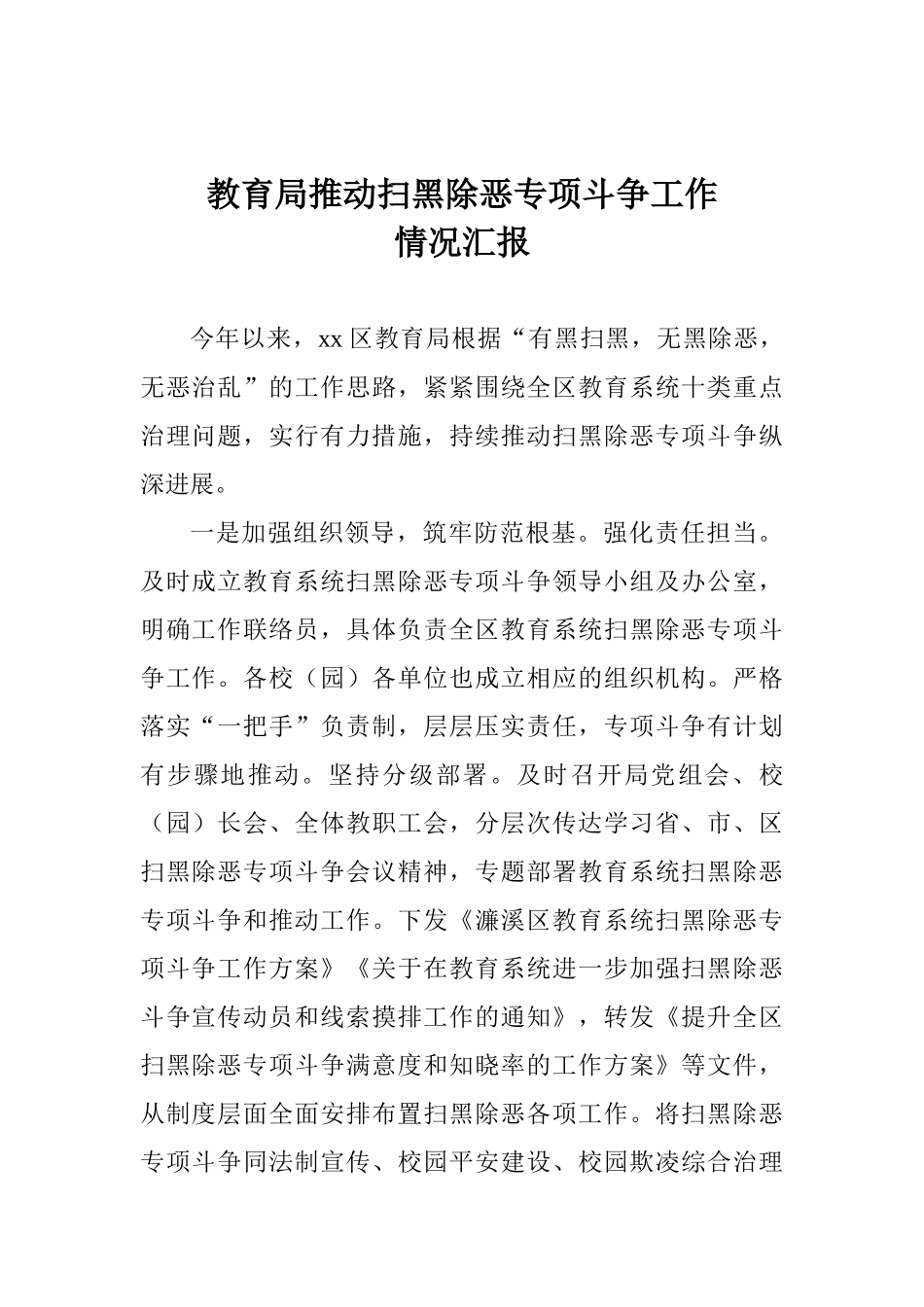 教育局推动扫黑除恶专项斗争工作
情况汇报

今年以来，xx 区教育局根据“有黑扫黑，无黑除恶，无恶治乱”的工作思路，紧紧围绕全区教育系统十类重点治理问题，实行有力措施，持续推动扫黑除恶专项斗争纵深进展。

一是加强组织领导，筑牢防范根基。强化责任担当。及时成立教育系统扫黑除恶专项斗争领导小组及办公室，明确工作联络员，具体负责全区教育系统扫黑除恶专项斗争工作。各校（园）各单位也成立相应的组织机构。严格落实“一把手”负责制，层层压实责任，专项斗争有计划有步骤地推动。坚持分级部署。及时召开局党组会、校（园）长会、全体教职工会，分层次传达学习省、市、区扫黑除恶专项斗争会议精神，专题部署教育系统扫黑除恶专项斗争和推动工作。下发《濂溪区教育系统扫黑除恶专项斗争工作方案》《关于在教育系统进一步加强扫黑除恶斗争宣传动员和线索摸排工作的通知》，转发《提升全区扫黑除恶专项斗争满意度和知晓率的工作方案》等文件，从制度层面全面安排布置扫黑除恶各项工作。将扫黑除恶专项斗争同法制宣传、校园平安建设、校园欺凌综合治理